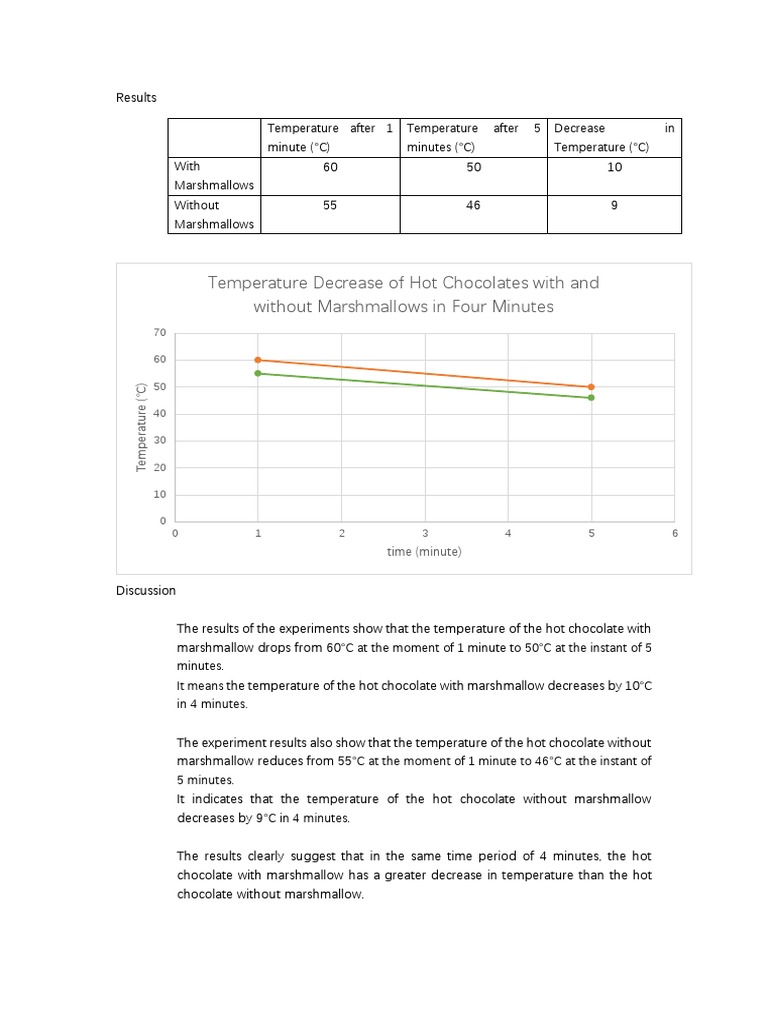 Results

| | Temperature after 1 minute (°C) | Temperature after 5 minutes (°C) | Decrease in Temperature (°C) |
|---|---|---|---|
| With Marshmallows | 60 | 50 | 10 |
| Without Marshmallows | 55 | 46 | 9 |

Temperature Decrease of Hot Chocolates with and without Marshmallows in Four Minutes

Temperature (°C)

70
60
50
40
30
20
10
0

0 1 2 3 4 5 6

time (minute)

Discussion

The results of the experiments show that the temperature of the hot chocolate with marshmallow drops from 60°C at the moment of 1 minute to 50°C at the instant of 5 minutes.
It means the temperature of the hot chocolate with marshmallow decreases by 10°C in 4 minutes.

The experiment results also show that the temperature of the hot chocolate without marshmallow reduces from 55°C at the moment of 1 minute to 46°C at the instant of 5 minutes.
It indicates that the temperature of the hot chocolate without marshmallow decreases by 9°C in 4 minutes.

The results clearly suggest that in the same time period of 4 minutes, the hot chocolate with marshmallow has a greater decrease in temperature than the hot chocolate without marshmallow.